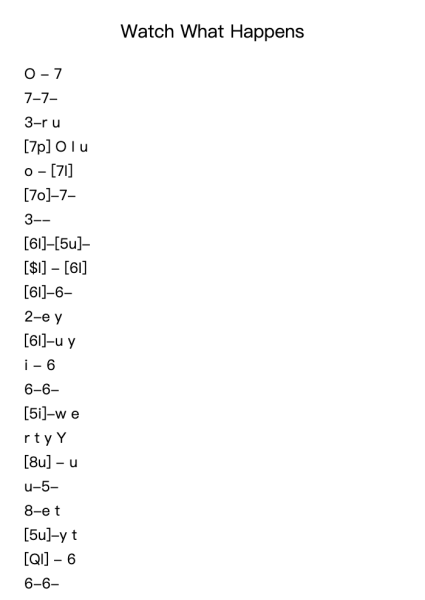 Watch What Happens

O – 7

7–7–

3–r u

[7p] O l u

o – [7l]

[7o]–7–

3––

[6l]–[5u]–

[$l] – [6l]

[6l]–6–

2–e y

[6l]–u y

i – 6

6–6–

[5i]–w e

r t y Y

[8u] – u

u–5–

8–e t

[5u]–y t

[Ql] – 6

6–6–